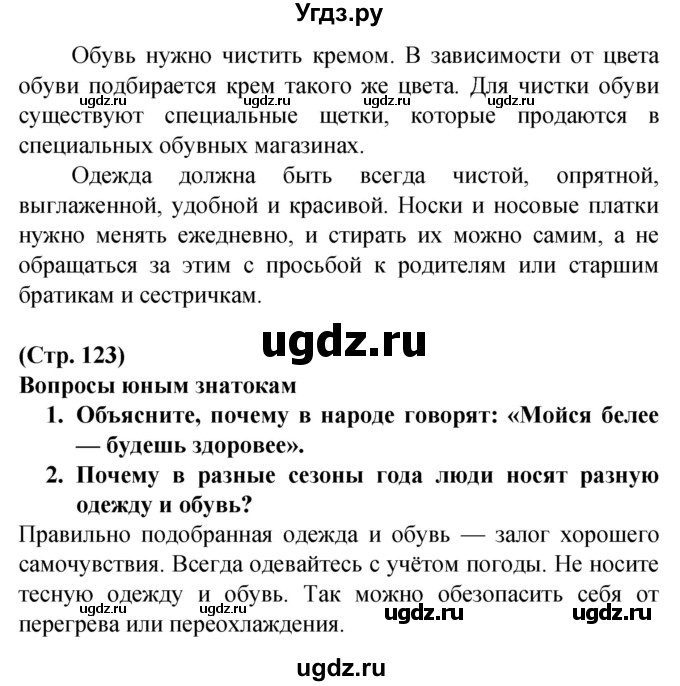 Угдз.ру

Обувь нужно чистить кремом. В зависимости от цвета обуви подбирается крем такого же цвета. Для чистки обуви существуют специальные щетки, которые продаются в специальных обувных магазинах.

ugdz.ru ugdz.ru ugdz.ru ugdz.ru

Одежда должна быть всегда чистой, опрятной, выглаженной, удобной и красивой. Носки и носовые платки нужно менять ежедневно, и стирать их можно самим, а не обращаться за этим с просьбой к родителям или старшим братикам и сестричкам.

ugdz.ru

(Стр. 123)
Вопросы юным знатокам
1. Объясните, почему в народе говорят: «Мойся белее — будешь здоровее».
2. Почему в разные сезоны года люди носят разную одежду и обувь?

Правильно подобранная одежда и обувь — залог хорошего самочувствия. Всегда одевайтесь с учётом погоды. Не носите тесную одежду и обувь. Так можно обезопасить себя от перегрева или переохлаждения.

ugdz.ru ugdz.ru ugdz.ru ugdz.ru

ugdz.ru